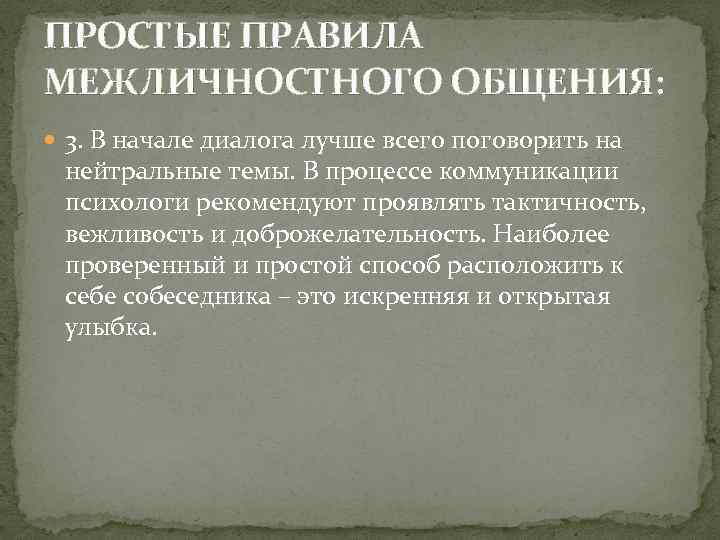 ПРОСТЫЕ ПРАВИЛА МЕЖЛИЧНОСТНОГО ОБЩЕНИЯ:

3. В начале диалога лучше всего поговорить на нейтральные темы. В процессе коммуникации психологи рекомендуют проявлять тактичность, вежливость и доброжелательность. Наиболее проверенный и простой способ расположить к себе собеседника – это искренняя и открытая улыбка.